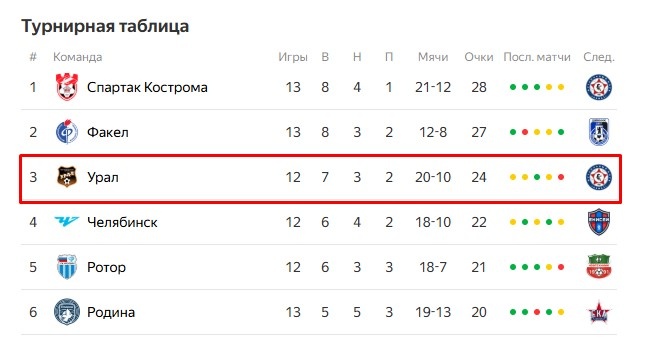 Турнирная таблица

| # | Команда | Игры | В | Н | П | Мячи | Очки | Посл. матчи | След. |
|---|---|---|---|---|---|---|---|---|---|
| 1 | Спартак Кострома | 13 | 8 | 4 | 1 | 21-12 | 28 | | |
| 2 | Факел | 13 | 8 | 3 | 2 | 12-8 | 27 | | |
| 3 | Урал | 12 | 7 | 3 | 2 | 20-10 | 24 | | |
| 4 | Челябинск | 12 | 6 | 4 | 2 | 18-10 | 22 | | |
| 5 | Ротор | 12 | 6 | 3 | 3 | 18-7 | 21 | | |
| 6 | Родина | 13 | 5 | 5 | 3 | 19-13 | 20 | | |